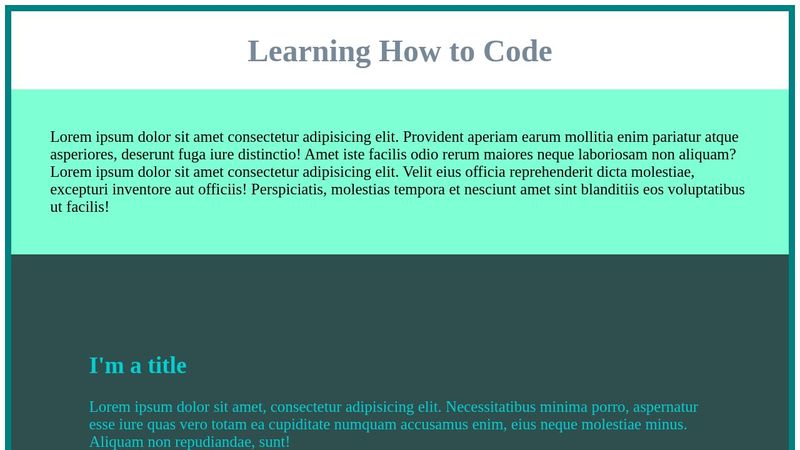 Learning How to Code

Lorem ipsum dolor sit amet consectetur adipisicing elit. Provident aperiam earum mollitia enim pariatur atque asperiores, deserunt fuga iure distinctio! Amet iste facilis odio rerum maiores neque laboriosam non aliquam? Lorem ipsum dolor sit amet consectetur adipisicing elit. Velit eius officia reprehenderit dicta molestiae, excepturi inventore aut officiis! Perspiciatis, molestias tempora et nesciunt amet sint blanditiis eos voluptatibus ut facilis!

I'm a title

Lorem ipsum dolor sit amet, consectetur adipisicing elit. Necessitatibus minima porro, aspernatur esse iure quas vero totam ea cupiditate numquam accusamus enim, eius neque molestiae minus. Aliquam non repudiandae, sunt!